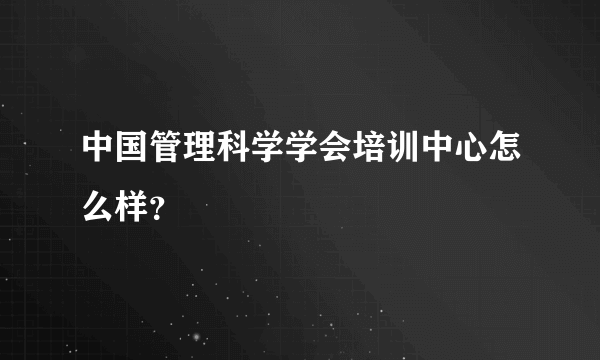 中国管理科学学会培训中心怎么样？